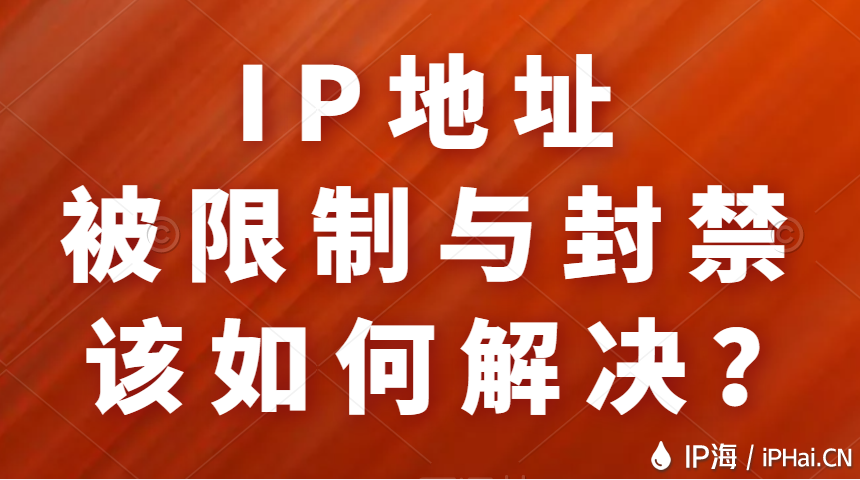 IP地址
被限制与封禁
该如何解决？

IP海 / iPHai.CN